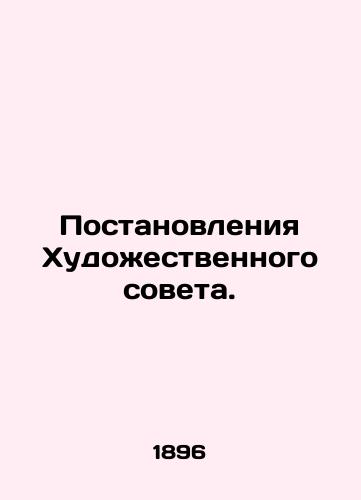 Постановления Художественного совета.

1896